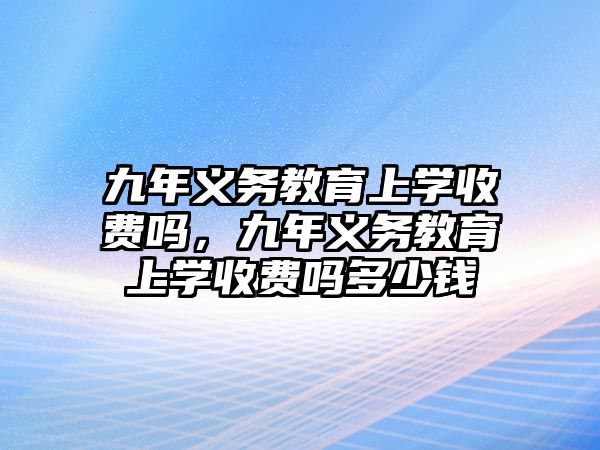 九年义务教育上学收费吗，九年义务教育上学收费吗多少钱